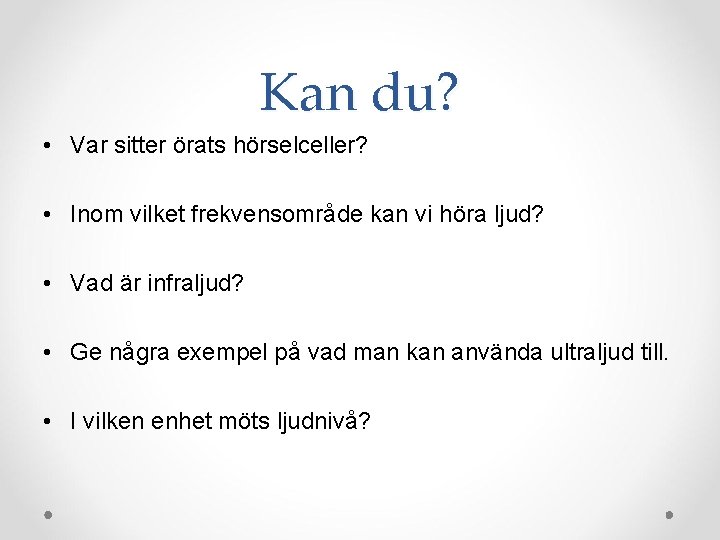 Kan du?

• Var sitter örats hörselceller?

• Inom vilket frekvensområde kan vi höra ljud?

• Vad är infraljud?

• Ge några exempel på vad man kan använda ultraljud till.

• I vilken enhet möts ljudnivå?